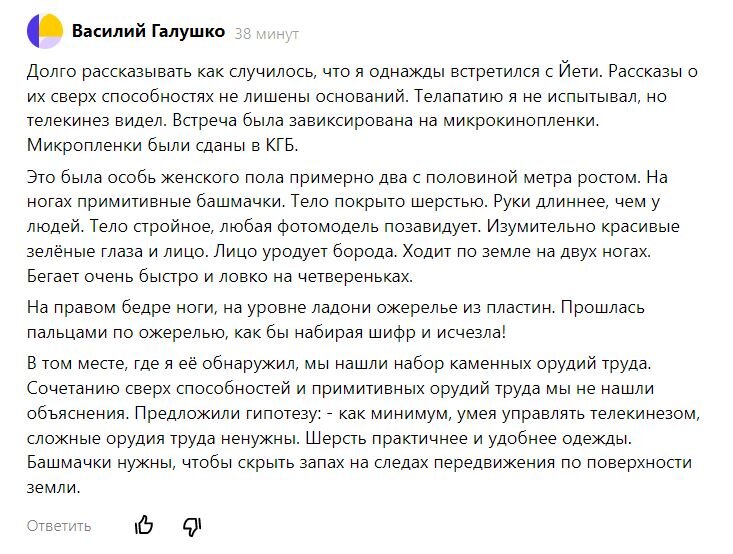 Василий Галушко 38 минут

Долго рассказывать как случилось, что я однажды встретился с Йети. Рассказы о их сверх способностях не лишены оснований. Телапатию я не испытывал, но телекинез видел. Встреча была завиксирована на микрокинопленки. Микропленки были сданы в КГБ.

Это была особь женского пола примерно два с половиной метра ростом. На ногах примитивные башмачки. Тело покрыто шерстью. Руки длиннее, чем у людей. Тело стройное, любая фотомодель позавидует. Изумительно красивые зелёные глаза и лицо. Лицо уродует борода. Ходит по земле на двух ногах. Бегает очень быстро и ловко на четвереньках.

На правом бедре ноги, на уровне ладони ожерелье из пластин. Прошлась пальцами по ожерелью, как бы набирая шифр и исчезла!

В том месте, где я её обнаружил, мы нашли набор каменных орудий труда. Сочетанию сверх способностей и примитивных орудий труда мы не нашли объяснения. Предложили гипотезу: - как минимум, умея управлять телекинезом, сложные орудия труда ненужны. Шерсть практичнее и удобнее одежды. Башмачки нужны, чтобы скрыть запах на следах передвижения по поверхности земли.

Ответить